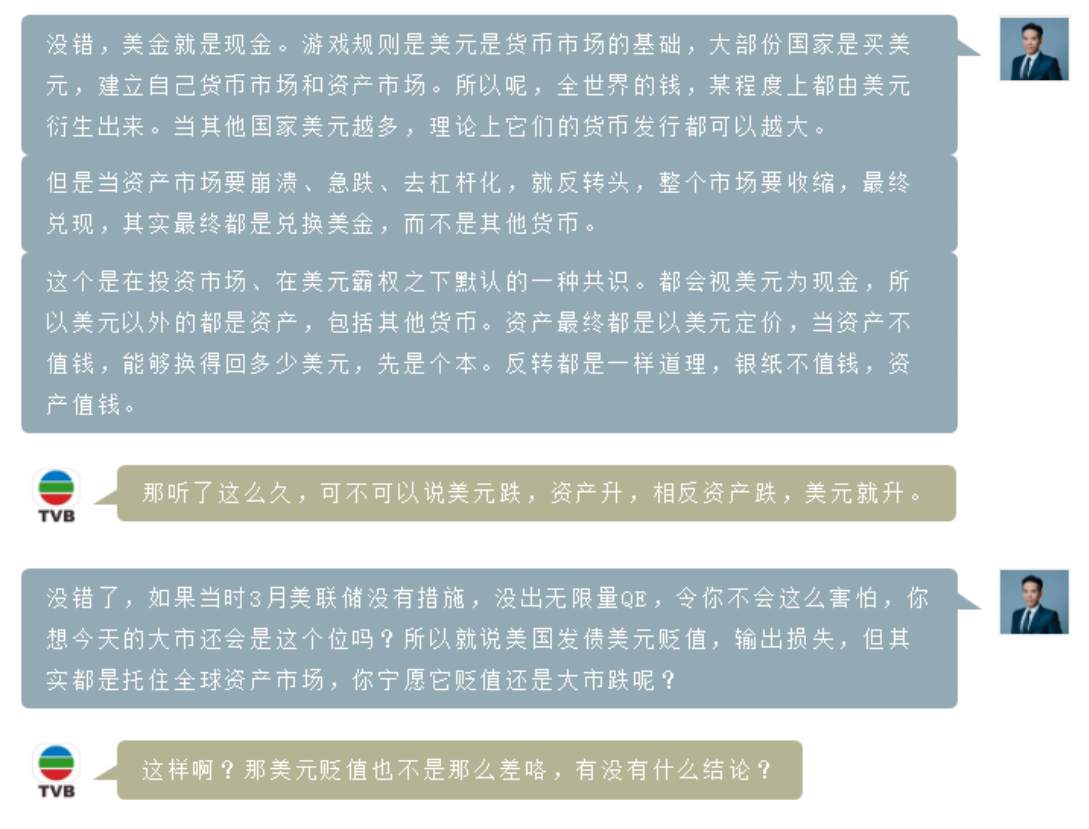 没错，美金就是现金。游戏规则是美元是货币市场的基础，大部份国家是买美元，建立自己货币市场和资产市场。所以呢，全世界的钱，某程度上都由美元衍生出来。当其他国家美元越多，理论上它们的货币发行都可以越大。

但是当资产市场要崩溃、急跌、去杠杆化，就反转头，整个市场要收缩，最终兑现，其实最终都是兑换美金，而不是其他货币。

这个是在投资市场、在美元霸权之下默认的一种共识。都会视美元为现金，所以美元以外的都是资产，包括其他货币。资产最终都是以美元定价，当资产不值钱，能够换得回多少美元，先是个本。反转都是一样道理，银纸不值钱，资产值钱。

TVB

那听了这么久，可不可以说美元跌，资产升，相反资产跌，美元就升。

没错了，如果当时3月美联储没有措施，没出无限量QE，令你不会这么害怕，你想今天的大市还会是这个位吗？所以就说美国发债美元贬值，输出损失，但其实都是托住全球资产市场，你宁愿它贬值还是大市跌呢？

TVB

这样啊？那美元贬值也不是那么差咯，有没有什么结论？